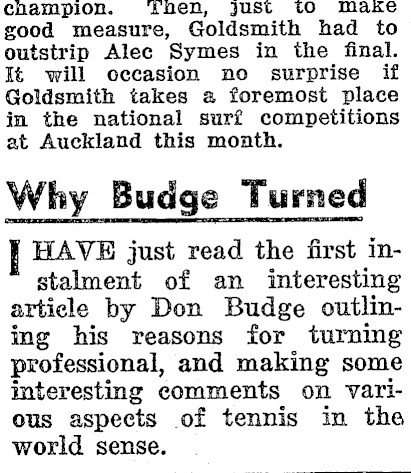 champion. Then, just to make good measure, Goldsmith had to outstrip Alec Symes in the final. It will occasion no surprise if Goldsmith takes a foremost place in the national surf competitions at Auckland this month.

Why Budge Turned

I HAVE just read the first instalment of an interesting article by Don Budge outlining his reasons for turning professional, and making some interesting comments on various aspects of tennis in the world sense.